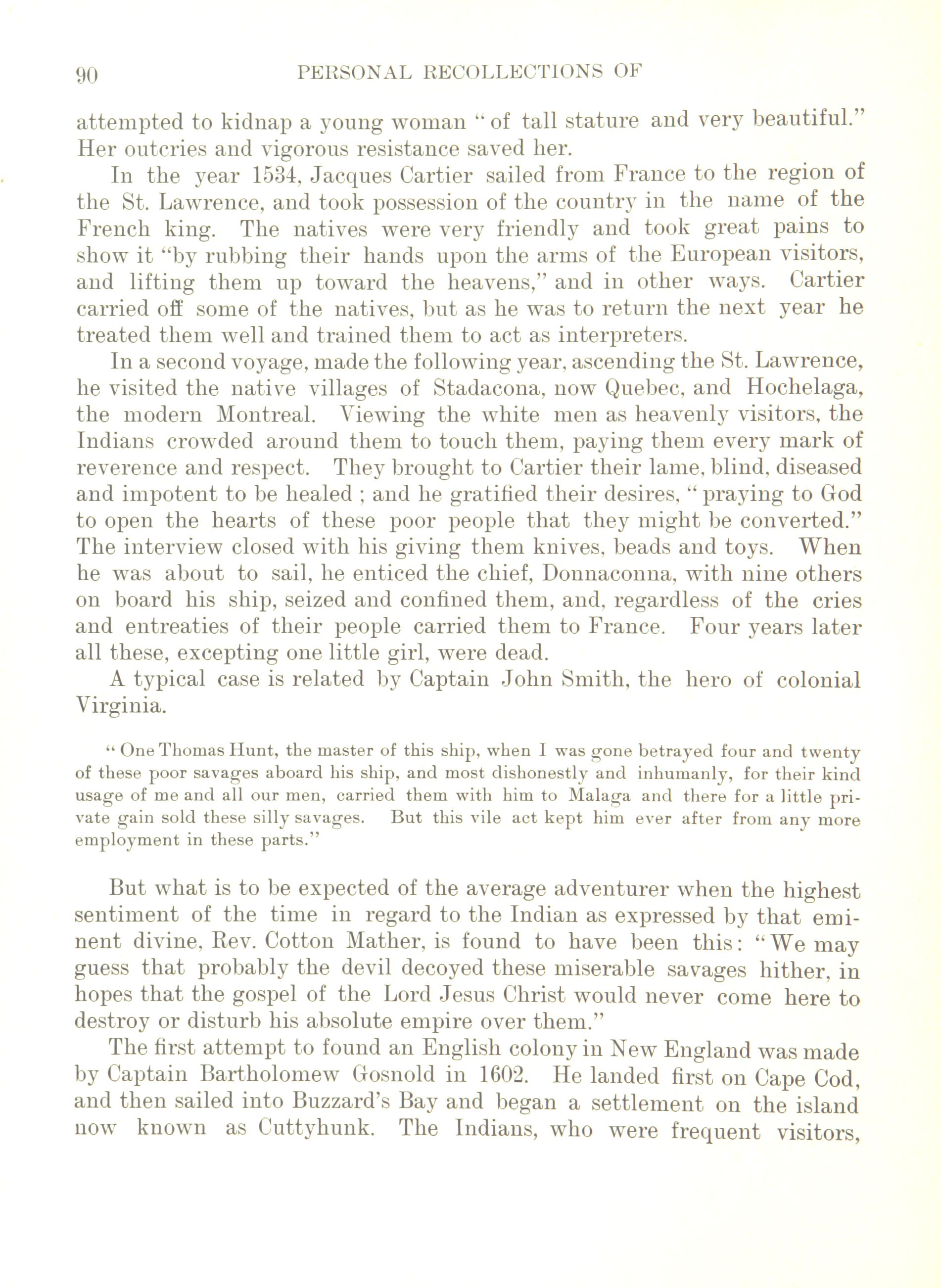 90 PERSONAL RECOLLECTIONS OF

attempted to kidnap a young woman "of tall stature and very beautiful." Her outcries and vigorous resistance saved her.

In the year 1534, Jacques Cartier sailed from France to the region of the St. Lawrence, and took possession of the country in the name of the French king. The natives were very friendly and took great pains to show it "by rubbing their hands upon the arms of the European visitors, and lifting them up toward the heavens," and in other ways. Cartier carried off some of the natives, but as he was to return the next year he treated them well and trained them to act as interpreters.

In a second voyage, made the following year, ascending the St. Lawrence, he visited the native villages of Stadacona, now Quebec, and Hochelaga, the modern Montreal. Viewing the white men as heavenly visitors, the Indians crowded around them to touch them, paying them every mark of reverence and respect. They brought to Cartier their lame, blind, diseased and impotent to be healed ; and he gratified their desires, "praying to God to open the hearts of these poor people that they might be converted." The interview closed with his giving them knives, beads and toys. When he was about to sail, he enticed the chief, Donnaconna, with nine others on board his ship, seized and confined them, and, regardless of the cries and entreaties of their people carried them to France. Four years later all these, excepting one little girl, were dead.

A typical case is related by Captain John Smith, the hero of colonial Virginia.

"One Thomas Hunt, the master of this ship, when I was gone betrayed four and twenty of these poor savages aboard his ship, and most dishonestly and inhumanly, for their kind usage of me and all our men, carried them with him to Malaga and there for a little private gain sold these silly savages. But this vile act kept him ever after from any more employment in these parts."

But what is to be expected of the average adventurer when the highest sentiment of the time in regard to the Indian as expressed by that eminent divine, Rev. Cotton Mather, is found to have been this: "We may guess that probably the devil decoyed these miserable savages hither, in hopes that the gospel of the Lord Jesus Christ would never come here to destroy or disturb his absolute empire over them."

The first attempt to found an English colony in New England was made by Captain Bartholomew Gosnold in 1602. He landed first on Cape Cod, and then sailed into Buzzard's Bay and began a settlement on the island now known as Cuttyhunk. The Indians, who were frequent visitors,